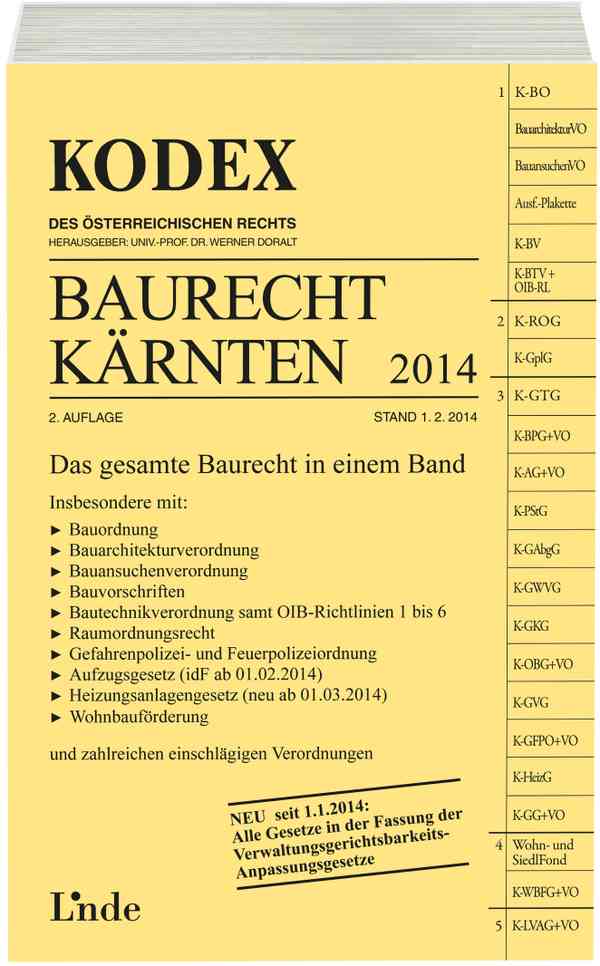 KODEX
DES ÖSTERREICHISCHEN RECHTS
HERAUSGEBER: UNIV.-PROF. DR. WERNER DORALT

BAURECHT KÄRNTEN 2014

2. AUFLAGE
STAND 1. 2. 2014

Das gesamte Baurecht in einem Band

Insbesondere mit:
► Bauordnung
► Bauarchitekturverordnung
► Bauansuchenverordnung
► Bauvorschriften
► Bautechnikverordnung samt OIB-Richtlinien 1 bis 6
► Raumordnungsrecht
► Gefahrenpolizei- und Feuerpolizeiordnung
► Aufzugsgesetz (idF ab 01.02.2014)
► Heizungsanlagengesetz (neu ab 01.03.2014)
► Wohnbauförderung

und zahlreichen einschlägigen Verordnungen

NEU seit 1.1.2014:
Alle Gesetze in der Fassung der Verwaltungsgerichtsbarkeits-Anpassungsgesetze

Linde

1 K-BO
BauarchitekturVO
BauansuchenVO
Ausf.-Plakette
K-BV
K-BTV + OIB-RL
2 K-ROG
K-GplG
3 K-GTG
K-BPG+VO
K-AG+VO
K-PStG
K-GAbgG
K-GWVG
K-GKG
K-OBG+VO
K-GVG
K-GFPO+VO
K-HeizG
K-GG+VO
4 Wohn- und SiedlFond
K-WBFG+VO
5 K-LVAG+VO